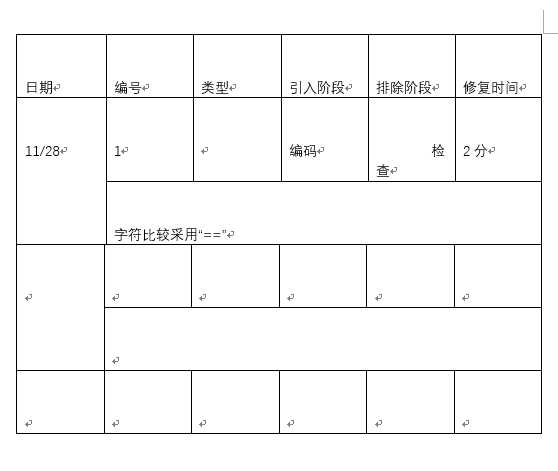 | 日期 | 编号 | 类型 | 引入阶段 | 排除阶段 | 修复时间 |
|---|---|---|---|---|---|
| 11/28 | 1 | | 编码 | 检查 | 2 分 |
| | 字符比较采用“==” | | | | |
| | | | | | |
| | | | | | |
| | | | | | |